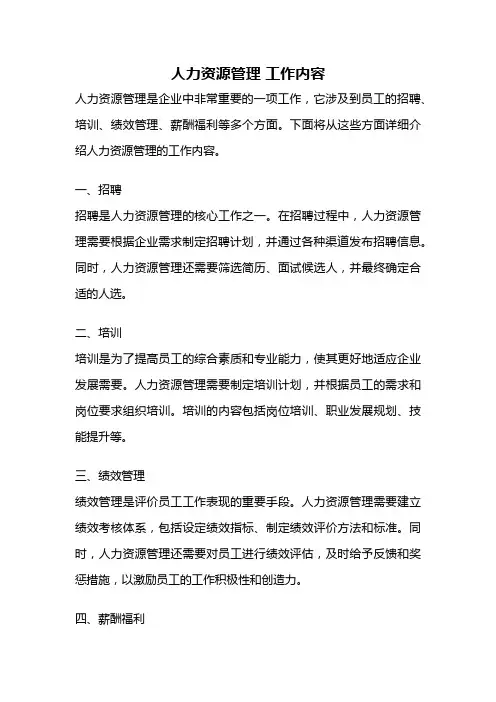 人力资源管理 工作内容

人力资源管理是企业中非常重要的一项工作，它涉及到员工的招聘、培训、绩效管理、薪酬福利等多个方面。下面将从这些方面详细介绍人力资源管理的工作内容。

一、招聘

招聘是人力资源管理的核心工作之一。在招聘过程中，人力资源管理需要根据企业需求制定招聘计划，并通过各种渠道发布招聘信息。同时，人力资源管理还需要筛选简历、面试候选人，并最终确定合适的人选。

二、培训

培训是为了提高员工的综合素质和专业能力，使其更好地适应企业发展需要。人力资源管理需要制定培训计划，并根据员工的需求和岗位要求组织培训。培训的内容包括岗位培训、职业发展规划、技能提升等。

三、绩效管理

绩效管理是评价员工工作表现的重要手段。人力资源管理需要建立绩效考核体系，包括设定绩效指标、制定绩效评价方法和标准。同时，人力资源管理还需要对员工进行绩效评估，及时给予反馈和奖惩措施，以激励员工的工作积极性和创造力。

四、薪酬福利